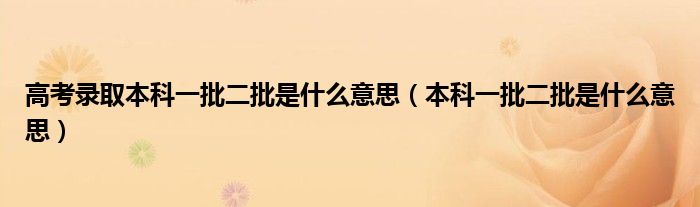 高考录取本科一批二批是什么意思（本科一批二批是什么意思）